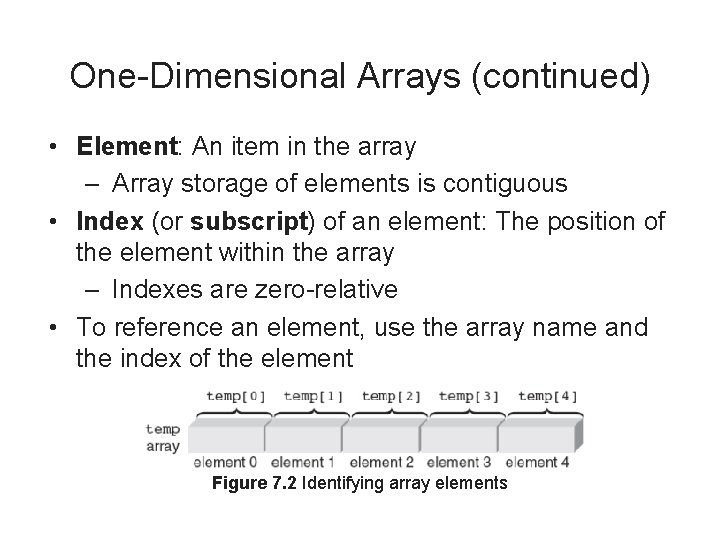 One-Dimensional Arrays (continued)

• Element: An item in the array
  – Array storage of elements is contiguous
• Index (or subscript) of an element: The position of the element within the array
  – Indexes are zero-relative
• To reference an element, use the array name and the index of the element

temp[0] temp[1] temp[2] temp[3] temp[4]

temp array

element 0 element 1 element 2 element 3 element 4

Figure 7.2 Identifying array elements